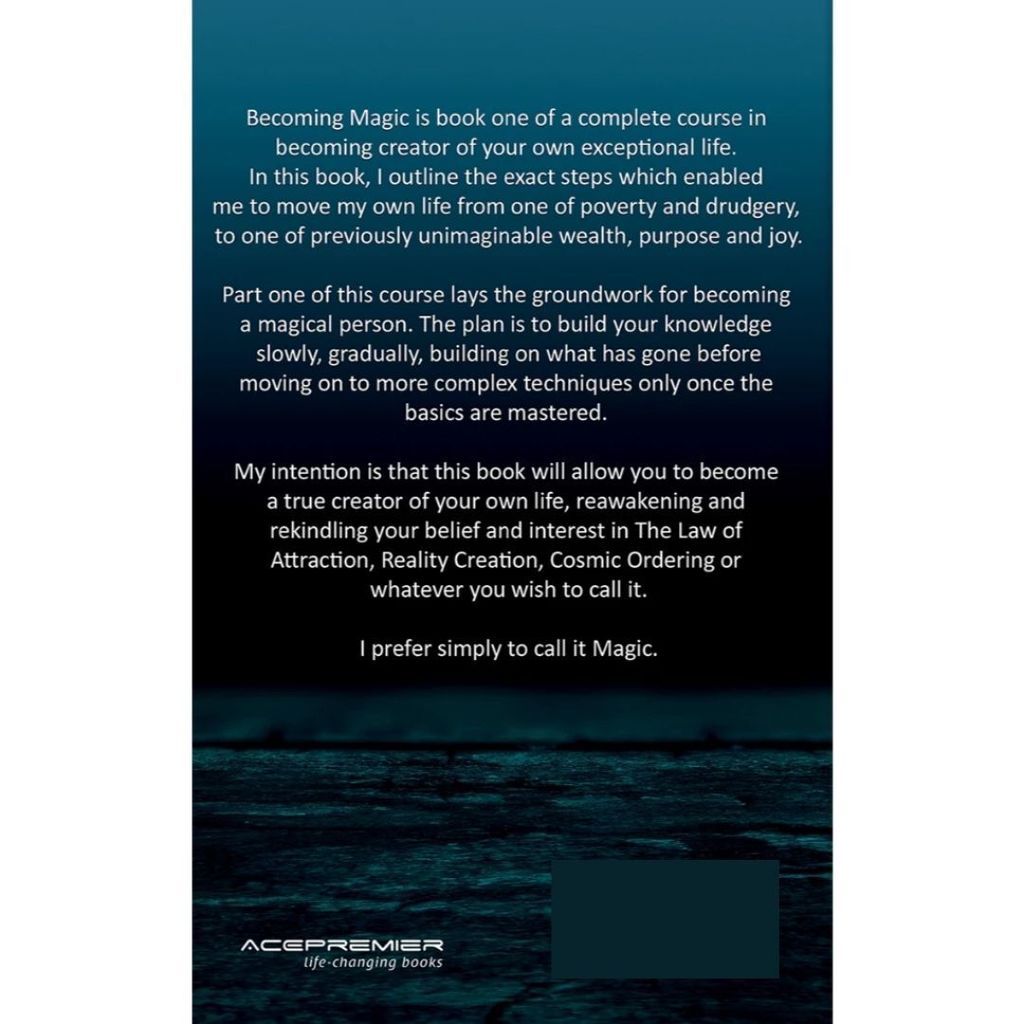 Becoming Magic is book one of a complete course in becoming creator of your own exceptional life. In this book, I outline the exact steps which enabled me to move my own life from one of poverty and drudgery, to one of previously unimaginable wealth, purpose and joy.

Part one of this course lays the groundwork for becoming a magical person. The plan is to build your knowledge slowly, gradually, building on what has gone before moving on to more complex techniques only once the basics are mastered.

My intention is that this book will allow you to become a true creator of your own life, reawakening and rekindling your belief and interest in The Law of Attraction, Reality Creation, Cosmic Ordering or whatever you wish to call it.

I prefer simply to call it Magic.

ACEPREMIER
life-changing books